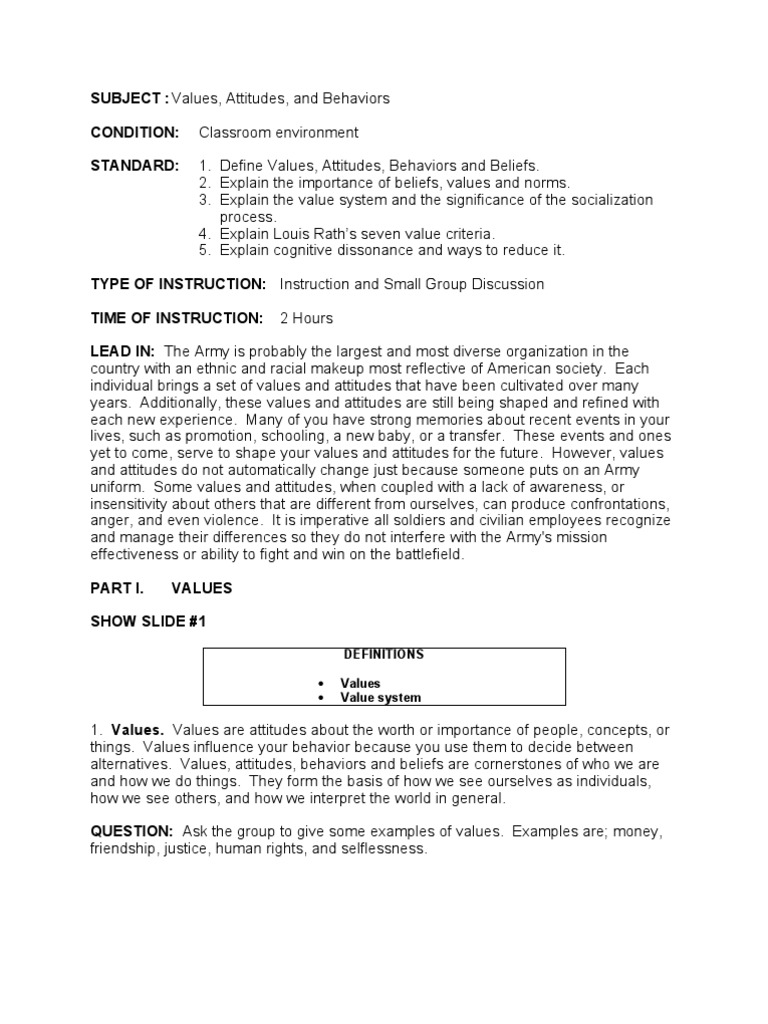 SUBJECT : Values, Attitudes, and Behaviors

CONDITION: Classroom environment

STANDARD:
1. Define Values, Attitudes, Behaviors and Beliefs.
2. Explain the importance of beliefs, values and norms.
3. Explain the value system and the significance of the socialization process.
4. Explain Louis Rath's seven value criteria.
5. Explain cognitive dissonance and ways to reduce it.

TYPE OF INSTRUCTION: Instruction and Small Group Discussion

TIME OF INSTRUCTION: 2 Hours

LEAD IN: The Army is probably the largest and most diverse organization in the country with an ethnic and racial makeup most reflective of American society. Each individual brings a set of values and attitudes that have been cultivated over many years. Additionally, these values and attitudes are still being shaped and refined with each new experience. Many of you have strong memories about recent events in your lives, such as promotion, schooling, a new baby, or a transfer. These events and ones yet to come, serve to shape your values and attitudes for the future. However, values and attitudes do not automatically change just because someone puts on an Army uniform. Some values and attitudes, when coupled with a lack of awareness, or insensitivity about others that are different from ourselves, can produce confrontations, anger, and even violence. It is imperative all soldiers and civilian employees recognize and manage their differences so they do not interfere with the Army's mission effectiveness or ability to fight and win on the battlefield.

PART I. VALUES

SHOW SLIDE #1

DEFINITIONS
• Values
• Value system

1. Values. Values are attitudes about the worth or importance of people, concepts, or things. Values influence your behavior because you use them to decide between alternatives. Values, attitudes, behaviors and beliefs are cornerstones of who we are and how we do things. They form the basis of how we see ourselves as individuals, how we see others, and how we interpret the world in general.

QUESTION: Ask the group to give some examples of values. Examples are; money, friendship, justice, human rights, and selflessness.